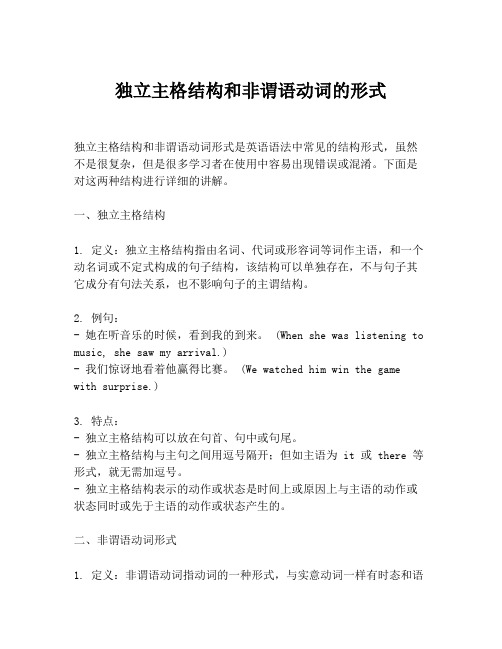 独立主格结构和非谓语动词的形式

独立主格结构和非谓语动词形式是英语语法中常见的结构形式，虽然不是很复杂，但是很多学习者在使用中容易出现错误或混淆。下面是对这两种结构进行详细的讲解。

一、独立主格结构

1. 定义：独立主格结构指由名词、代词或形容词等词作主语，和一个动名词或不定式构成的句子结构，该结构可以单独存在，不与句子其它成分有句法关系，也不影响句子的主谓结构。

2. 例句：
- 她在听音乐的时候，看到我的到来。（When she was listening to music, she saw my arrival.）
- 我们惊讶地看着他赢得比赛。（We watched him win the game with surprise.）

3. 特点：
- 独立主格结构可以放在句首、句中或句尾。
- 独立主格结构与主句之间用逗号隔开；但如主语为 it 或 there 等形式，就无需加逗号。
- 独立主格结构表示的动作或状态是时间上或原因上与主语的动作或状态同时或先于主语的动作或状态产生的。

二、非谓语动词形式

1. 定义：非谓语动词指动词的一种形式，与实意动词一样有时态和语